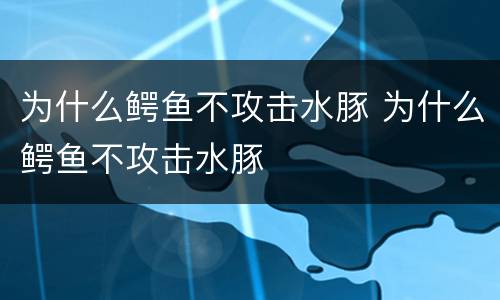 为什么鳄鱼不攻击水豚 为什么鳄鱼不攻击水豚